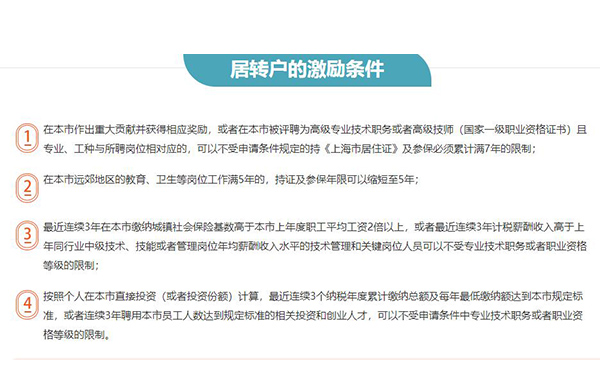 居转户的激励条件

1 在本市作出重大贡献并获得相应奖励，或者在本市被评聘为高级专业技术职务或者高级技师（国家一级职业资格证书）且专业、工种与所聘岗位相对应的，可以不受申请条件规定的持《上海市居住证》及参保必须累计满7年的限制；

2 在本市远郊地区的教育、卫生等岗位工作满5年的，持证及参保年限可以缩短至5年；

3 最近连续3年在本市缴纳城镇社会保险基数高于本市上年度职工平均工资2倍以上，或者最近连续3年计税薪酬收入高于上年同行业中级技术、技能或者管理岗位年均薪酬收入水平的技术管理和关键岗位人员可以不受专业技术职务或者职业资格等级的限制；

4 按照个人在本市直接投资（或者投资份额）计算，最近连续3个纳税年度累计缴纳总额及每年最低缴纳额达到本市规定标准，或者连续3年聘用本市员工人数达到规定标准的相关投资和创业人才，可以不受申请条件中专业技术职务或者职业资格等级的限制。